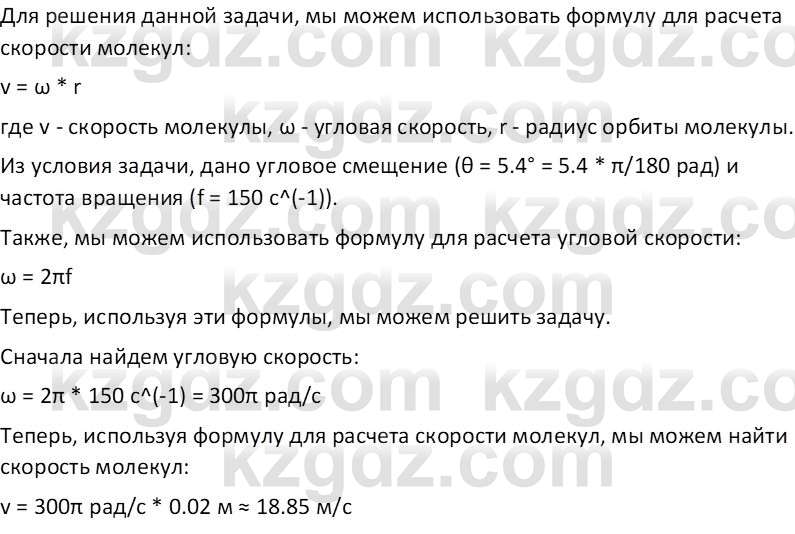 Для решения данной задачи, мы можем использовать формулу для расчета скорости молекул:

v = ω * r

где v - скорость молекулы, ω - угловая скорость, r - радиус орбиты молекулы.

Из условия задачи, дано угловое смещение (θ = 5.4° = 5.4 * π/180 рад) и частота вращения (f = 150 с^(-1)).

Также, мы можем использовать формулу для расчета угловой скорости:

ω = 2πf

Теперь, используя эти формулы, мы можем решить задачу.

Сначала найдем угловую скорость:

ω = 2π * 150 с^(-1) = 300π рад/с

Теперь, используя формулу для расчета скорости молекул, мы можем найти скорость молекул:

v = 300π рад/с * 0.02 м ≈ 18.85 м/с

kzgdz.com kzgdz.com kzgdz.com kzgdz.com kzgdz.com kzgdz.com kzgdz.com kzgdz.com